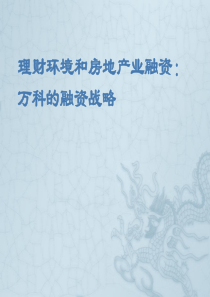 理财环境和房地产业融资：
万科的融资战略